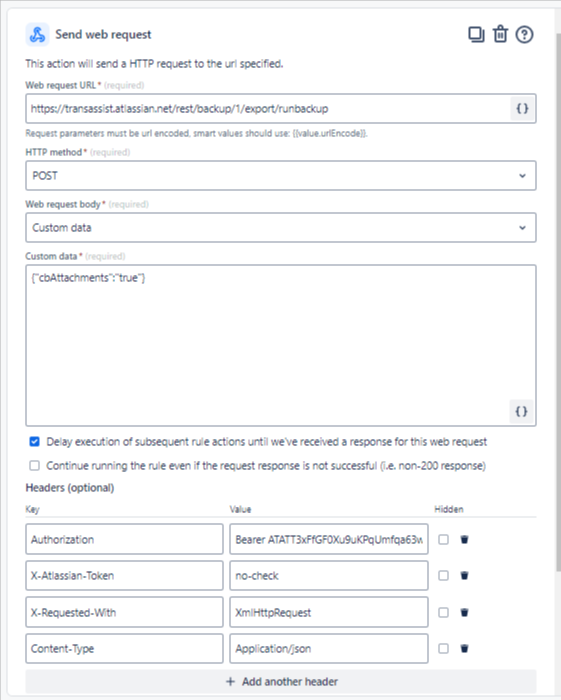 Send web request

This action will send a HTTP request to the url specified.

Web request URL * (required)

https://transassist.atlassian.net/rest/backup/1/export/runbackup

{}

Request parameters must be url encoded, smart values should use: {{value.urlEncode}}.

HTTP method * (required)

POST

Web request body * (required)

Custom data

Custom data * (required)

{"cbAttachments":"true"}

{}

Delay execution of subsequent rule actions until we've received a response for this web request

Continue running the rule even if the request response is not successful (i.e. non-200 response)

Headers (optional)

| Key | Value | Hidden |
|---|---|---|
| Authorization | Bearer ATATT3xFfGF0Xu9uKPqUmfqa63w | |
| X-Atlassian-Token | no-check | |
| X-Requested-With | XmlHttpRequest | |
| Content-Type | Application/json | |

+ Add another header